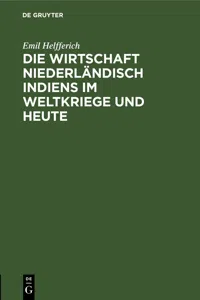 DE GRUYTER

Emil Helfferich

DIE WIRTSCHAFT NIEDERLÄNDISCH INDIENS IM WELTKRIEGE UND HEUTE

DE G